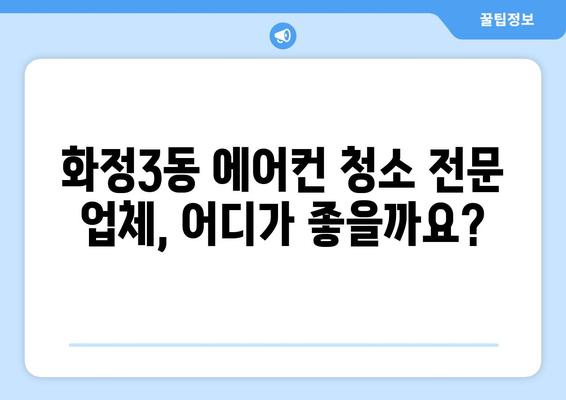 꿀팁정보

화정3동 에어컨 청소 전문 업체, 어디가 좋을까요?